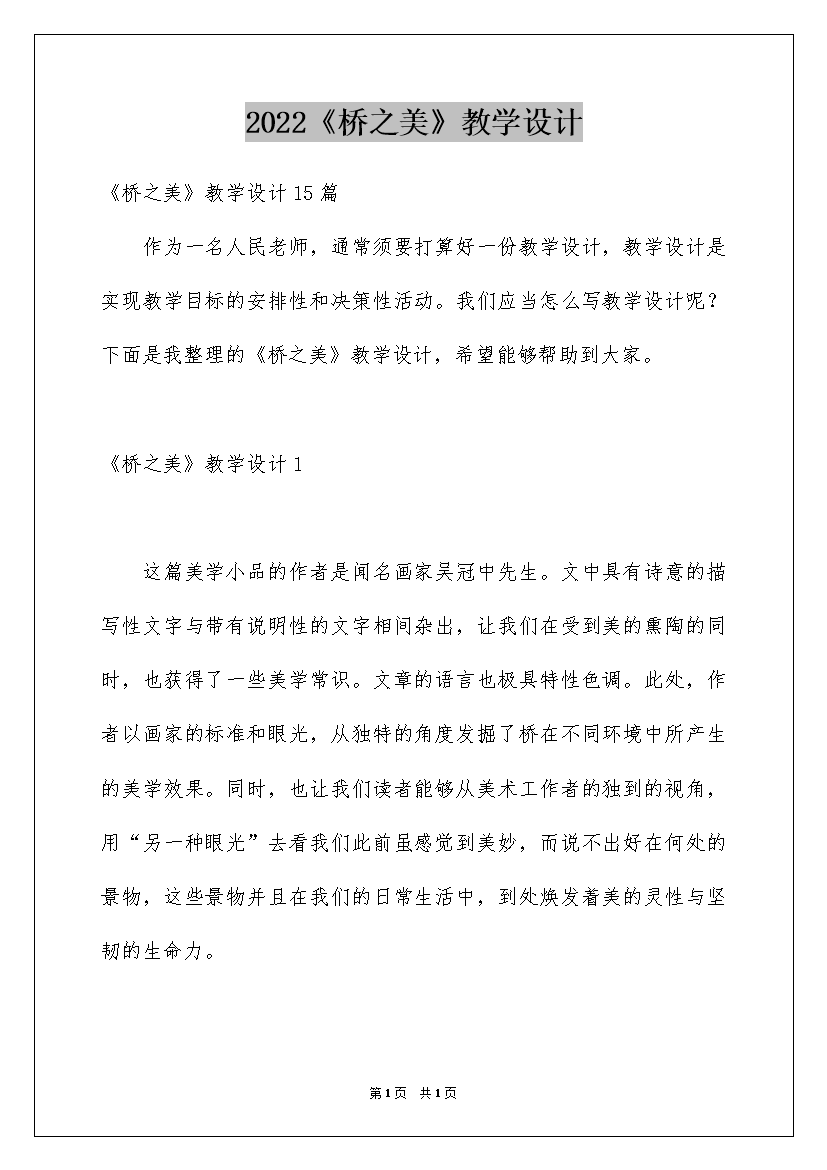 2022《桥之美》教学设计

《桥之美》教学设计15篇

作为一名人民老师，通常须要打算好一份教学设计，教学设计是实现教学目标的安排性和决策性活动。我们应当怎么写教学设计呢？下面是我整理的《桥之美》教学设计，希望能够帮助到大家。

《桥之美》教学设计1

这篇美学小品的作者是闻名画家吴冠中先生。文中具有诗意的描写性文字与带有说明性的文字相间杂出，让我们在受到美的熏陶的同时，也获得了一些美学常识。文章的语言也极具特性色调。此处，作者以画家的标准和眼光，从独特的角度发掘了桥在不同环境中所产生的美学效果。同时，也让我们读者能够从美术工作者的独到的视角，用“另一种眼光”去看我们此前虽感觉到美妙，而说不出好在何处的景物，这些景物并且在我们的日常生活中，到处焕发着美的灵性与坚韧的生命力。

第1页 共1页